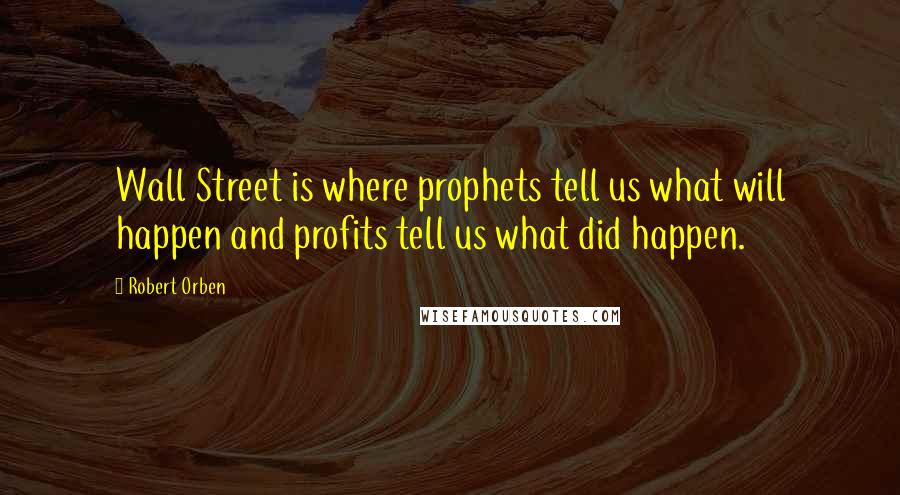 Wall Street is where prophets tell us what will happen and profits tell us what did happen.

Robert Orben

WISEFAMOUSQUOTES.COM